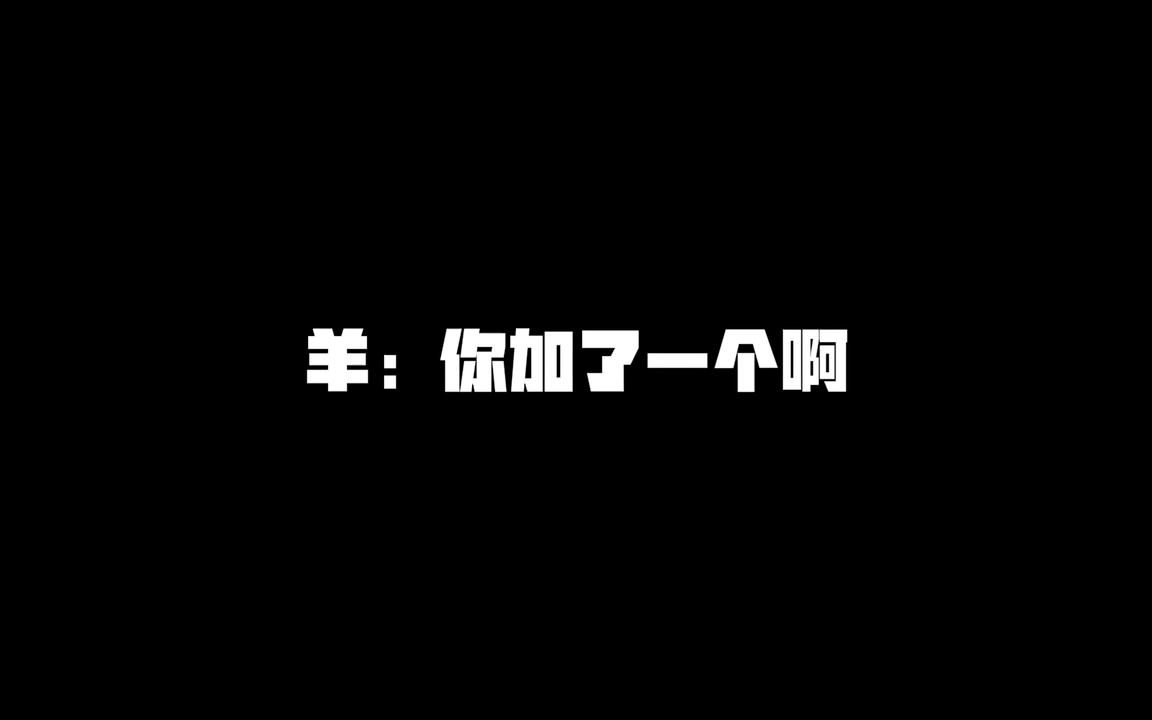 羊：你加了一个啊